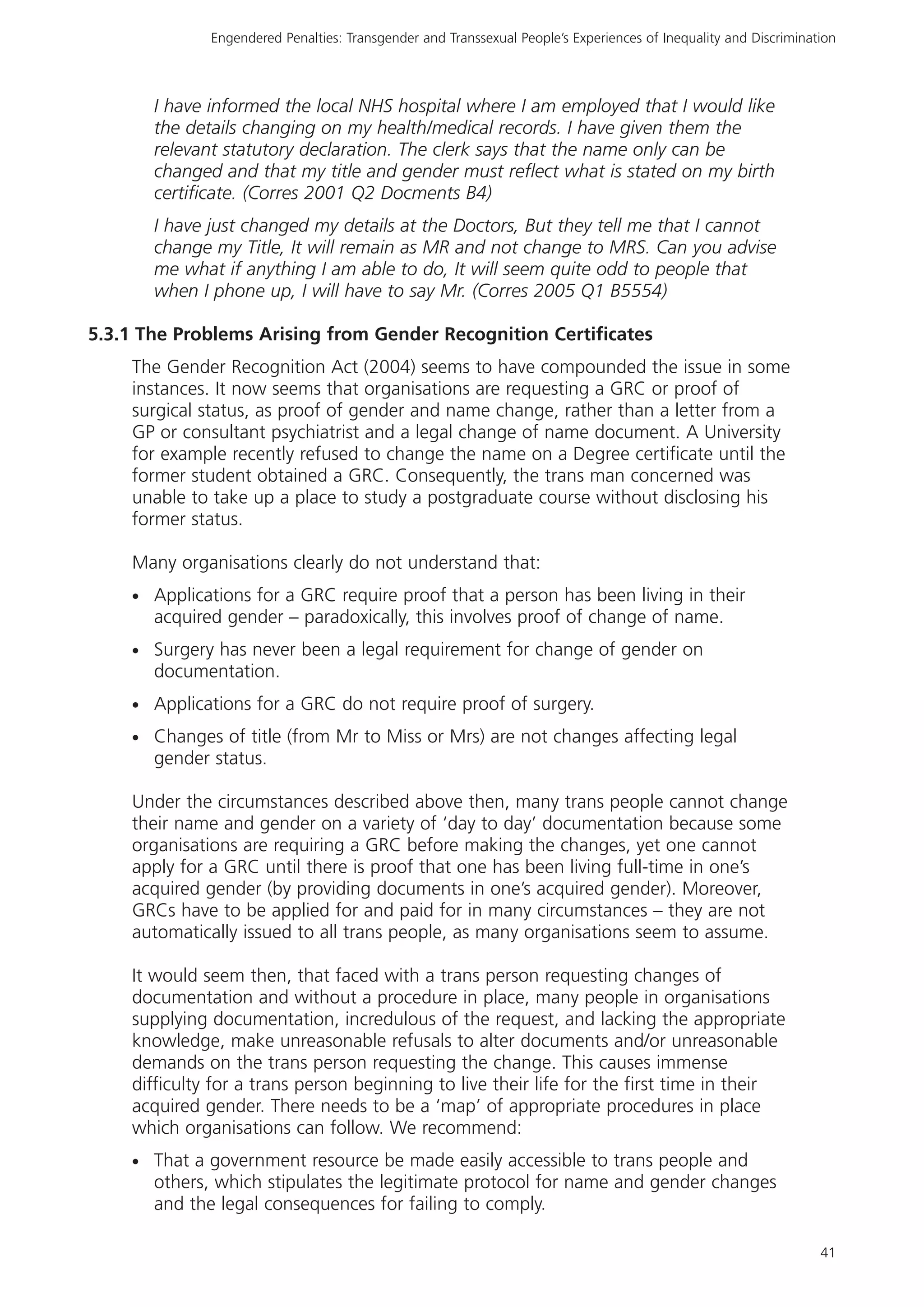 Engendered Penalties: Transgender and Transsexual People's Experiences of Inequality and Discrimination

I have informed the local NHS hospital where I am employed that I would like the details changing on my health/medical records. I have given them the relevant statutory declaration. The clerk says that the name only can be changed and that my title and gender must reflect what is stated on my birth certificate. (Corres 2001 Q2 Docments B4)

I have just changed my details at the Doctors, But they tell me that I cannot change my Title, It will remain as MR and not change to MRS. Can you advise me what if anything I am able to do, It will seem quite odd to people that when I phone up, I will have to say Mr. (Corres 2005 Q1 B5554)

5.3.1 The Problems Arising from Gender Recognition Certificates

The Gender Recognition Act (2004) seems to have compounded the issue in some instances. It now seems that organisations are requesting a GRC or proof of surgical status, as proof of gender and name change, rather than a letter from a GP or consultant psychiatrist and a legal change of name document. A University for example recently refused to change the name on a Degree certificate until the former student obtained a GRC. Consequently, the trans man concerned was unable to take up a place to study a postgraduate course without disclosing his former status.

Many organisations clearly do not understand that:

• Applications for a GRC require proof that a person has been living in their acquired gender – paradoxically, this involves proof of change of name.

• Surgery has never been a legal requirement for change of gender on documentation.

• Applications for a GRC do not require proof of surgery.

• Changes of title (from Mr to Miss or Mrs) are not changes affecting legal gender status.

Under the circumstances described above then, many trans people cannot change their name and gender on a variety of 'day to day' documentation because some organisations are requiring a GRC before making the changes, yet one cannot apply for a GRC until there is proof that one has been living full-time in one's acquired gender (by providing documents in one's acquired gender). Moreover, GRCs have to be applied for and paid for in many circumstances – they are not automatically issued to all trans people, as many organisations seem to assume.

It would seem then, that faced with a trans person requesting changes of documentation and without a procedure in place, many people in organisations supplying documentation, incredulous of the request, and lacking the appropriate knowledge, make unreasonable refusals to alter documents and/or unreasonable demands on the trans person requesting the change. This causes immense difficulty for a trans person beginning to live their life for the first time in their acquired gender. There needs to be a 'map' of appropriate procedures in place which organisations can follow. We recommend:

• That a government resource be made easily accessible to trans people and others, which stipulates the legitimate protocol for name and gender changes and the legal consequences for failing to comply.

41